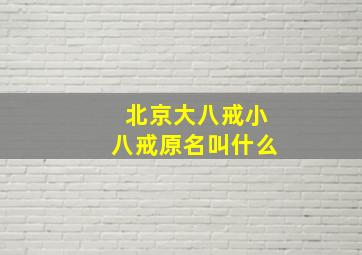 北京大八戒小八戒原名叫什么